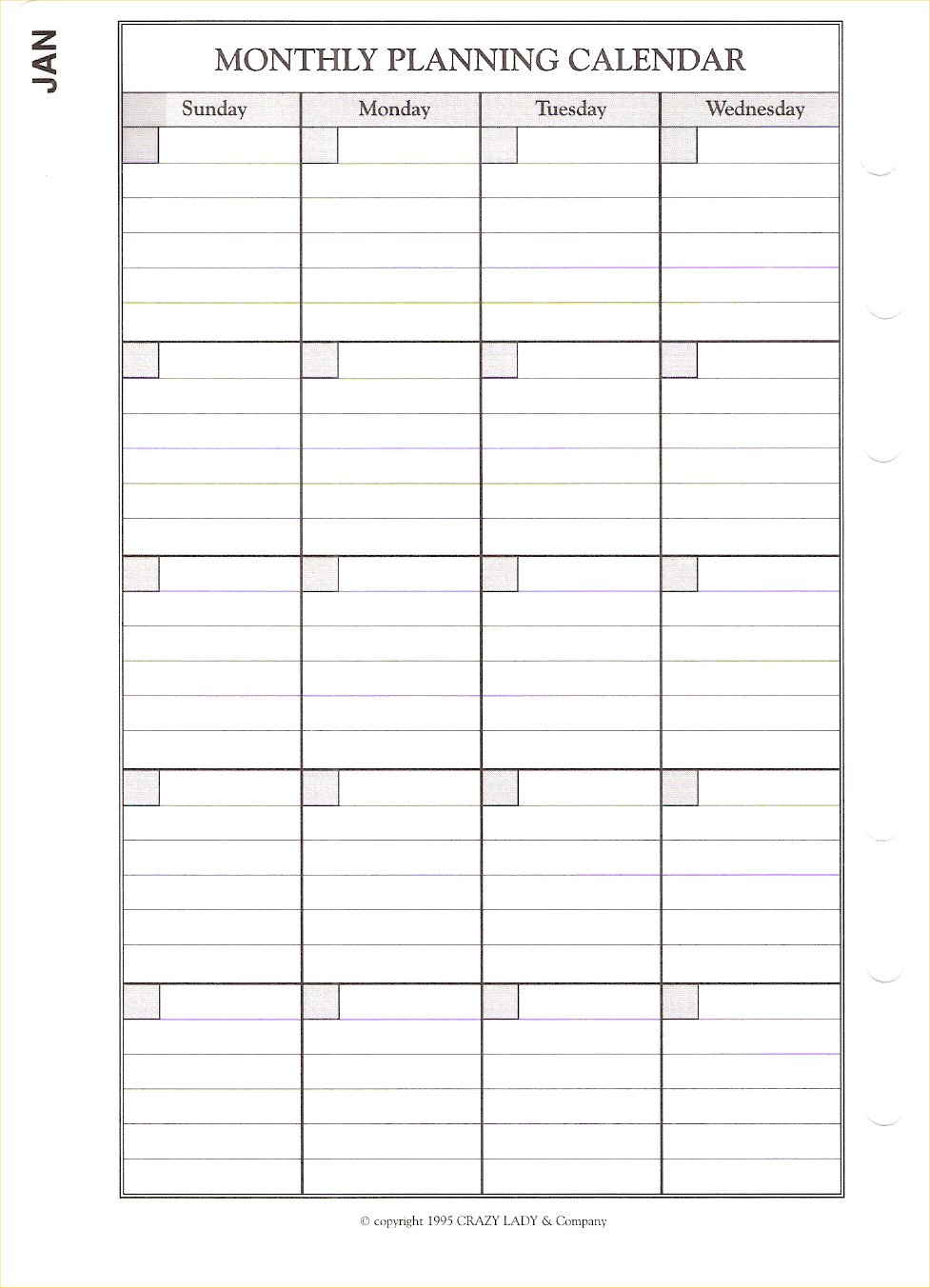 JAN

MONTHLY PLANNING CALENDAR

| Sunday | Monday | Tuesday | Wednesday |
|---|---|---|---|
| | | | |
| | | | |
| | | | |
| | | | |
| | | | |

© copyright 1995 CRAZY LADY & Company